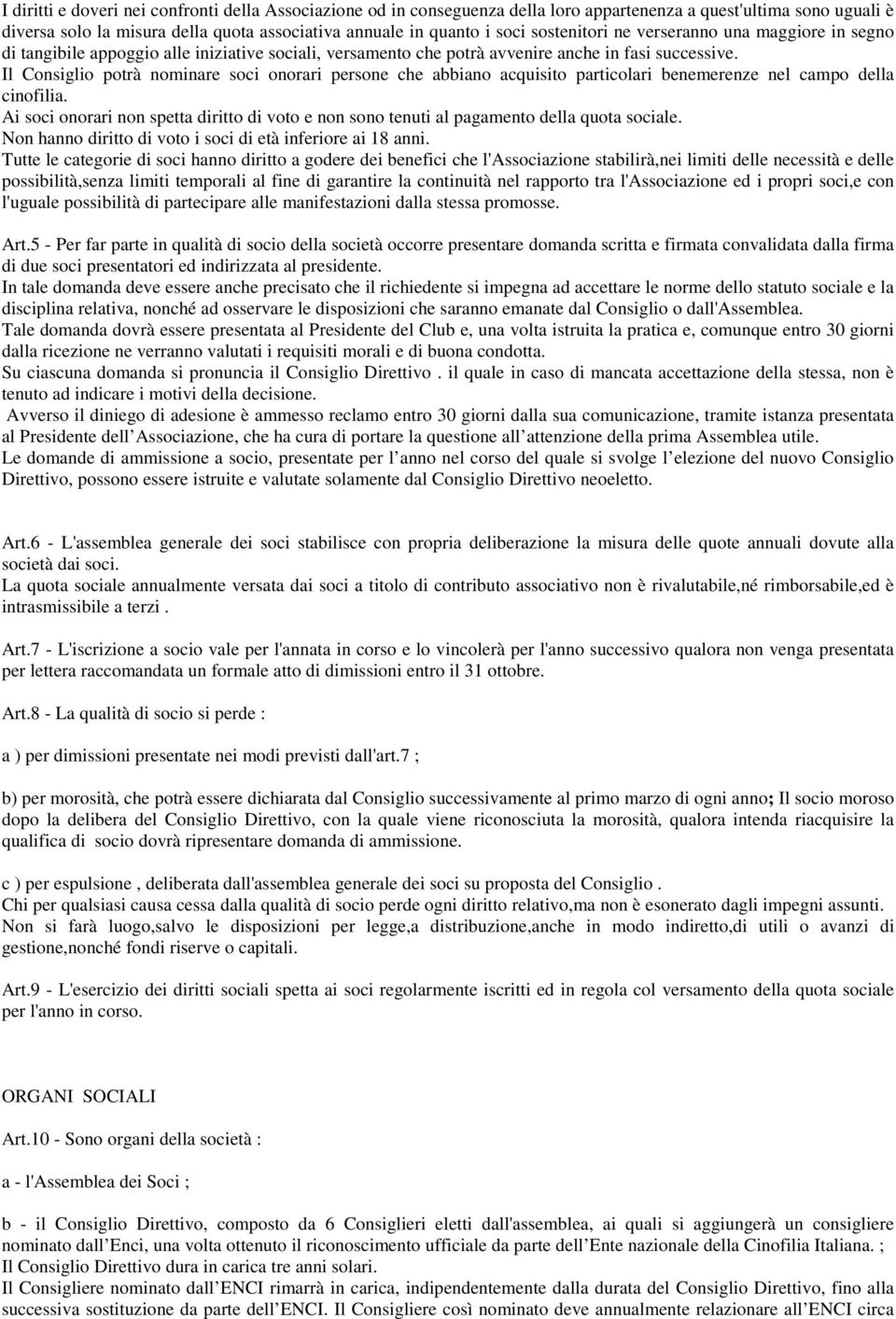 I diritti e doveri nei confronti della Associazione od in conseguenza della loro appartenenza a quest'ultima sono uguali è diversa solo la misura della quota associativa annuale in quanto i soci sostenitori ne verseranno una maggiore in segno di tangibile appoggio alle iniziative sociali, versamento che potrà avvenire anche in fasi successive.
Il Consiglio potrà nominare soci onorari persone che abbiano acquisito particolari benemerenze nel campo della cinofilia.
Ai soci onorari non spetta diritto di voto e non sono tenuti al pagamento della quota sociale.
Non hanno diritto di voto i soci di età inferiore ai 18 anni.
Tutte le categorie di soci hanno diritto a godere dei benefici che l'Associazione stabilirà,nei limiti delle necessità e delle possibilità,senza limiti temporali al fine di garantire la continuità nel rapporto tra l'Associazione ed i propri soci,e con l'uguale possibilità di partecipare alle manifestazioni dalla stessa promosse.

Art.5 - Per far parte in qualità di socio della società occorre presentare domanda scritta e firmata convalidata dalla firma di due soci presentatori ed indirizzata al presidente.
In tale domanda deve essere anche precisato che il richiedente si impegna ad accettare le norme dello statuto sociale e la disciplina relativa, nonché ad osservare le disposizioni che saranno emanate dal Consiglio o dall'Assemblea.
Tale domanda dovrà essere presentata al Presidente del Club e, una volta istruita la pratica e, comunque entro 30 giorni dalla ricezione ne verranno valutati i requisiti morali e di buona condotta.
Su ciascuna domanda si pronuncia il Consiglio Direttivo . il quale in caso di mancata accettazione della stessa, non è tenuto ad indicare i motivi della decisione.
Avverso il diniego di adesione è ammesso reclamo entro 30 giorni dalla sua comunicazione, tramite istanza presentata al Presidente dell Associazione, che ha cura di portare la questione all attenzione della prima Assemblea utile.
Le domande di ammissione a socio, presentate per l anno nel corso del quale si svolge l elezione del nuovo Consiglio Direttivo, possono essere istruite e valutate solamente dal Consiglio Direttivo neoeletto.

Art.6 - L'assemblea generale dei soci stabilisce con propria deliberazione la misura delle quote annuali dovute alla società dai soci.
La quota sociale annualmente versata dai soci a titolo di contributo associativo non è rivalutabile,né rimborsabile,ed è intrasmissibile a terzi .

Art.7 - L'iscrizione a socio vale per l'annata in corso e lo vincolerà per l'anno successivo qualora non venga presentata per lettera raccomandata un formale atto di dimissioni entro il 31 ottobre.

Art.8 - La qualità di socio si perde :

a ) per dimissioni presentate nei modi previsti dall'art.7 ;

b) per morosità, che potrà essere dichiarata dal Consiglio successivamente al primo marzo di ogni anno; Il socio moroso dopo la delibera del Consiglio Direttivo, con la quale viene riconosciuta la morosità, qualora intenda riacquisire la qualifica di socio dovrà ripresentare domanda di ammissione.

c ) per espulsione , deliberata dall'assemblea generale dei soci su proposta del Consiglio .
Chi per qualsiasi causa cessa dalla qualità di socio perde ogni diritto relativo,ma non è esonerato dagli impegni assunti.
Non si farà luogo,salvo le disposizioni per legge,a distribuzione,anche in modo indiretto,di utili o avanzi di gestione,nonché fondi riserve o capitali.

Art.9 - L'esercizio dei diritti sociali spetta ai soci regolarmente iscritti ed in regola col versamento della quota sociale per l'anno in corso.

ORGANI SOCIALI

Art.10 - Sono organi della società :

a - l'Assemblea dei Soci ;

b - il Consiglio Direttivo, composto da 6 Consiglieri eletti dall'assemblea, ai quali si aggiungerà un consigliere nominato dall Enci, una volta ottenuto il riconoscimento ufficiale da parte dell Ente nazionale della Cinofilia Italiana. ;
Il Consiglio Direttivo dura in carica tre anni solari.
Il Consigliere nominato dall ENCI rimarrà in carica, indipendentemente dalla durata del Consiglio Direttivo, fino alla successiva sostituzione da parte dell ENCI. Il Consigliere così nominato deve annualmente relazionare all ENCI circa